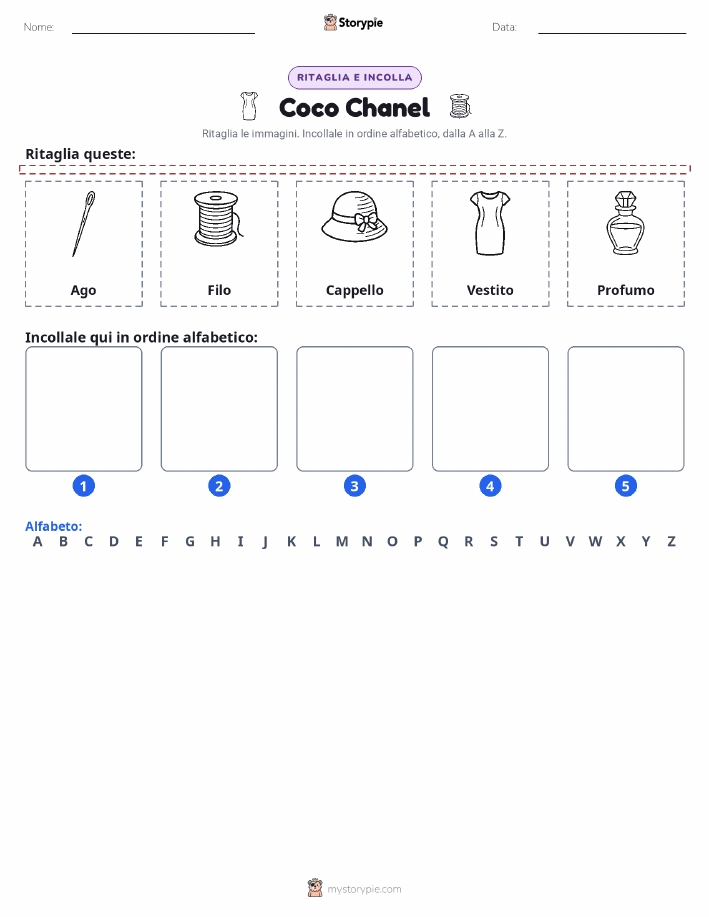 Nome:

Storypie

Data:

RITAGLIA E INCOLLA

Coco Chanel

Ritaglia le immagini. Incollale in ordine alfabetico, dalla A alla Z.

Ritaglia queste:

Ago

Filo

Cappello

Vestito

Profumo

Incollale qui in ordine alfabetico:

1

2

3

4

5

Alfabeto:
A B C D E F G H I J K L M N O P Q R S T U V W X Y Z

mystorypie.com